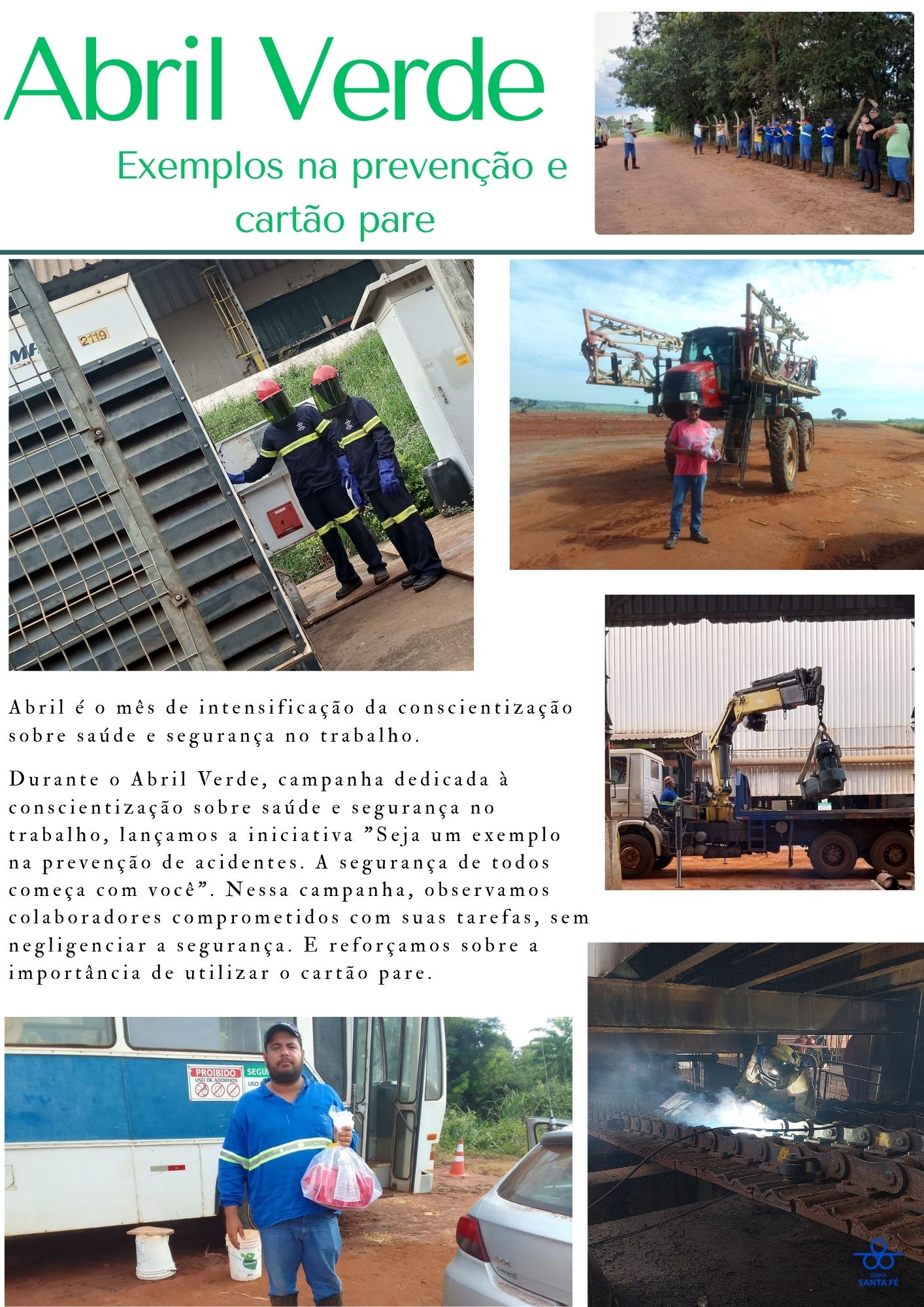 Abril Verde

Exemplos na prevenção e cartão pare

2119

Abril é o mês de intensificação da conscientização sobre saúde e segurança no trabalho.

Durante o Abril Verde, campanha dedicada à conscientização sobre saúde e segurança no trabalho, lançamos a iniciativa "Seja um exemplo na prevenção de acidentes. A segurança de todos começa com você". Nessa campanha, observamos colaboradores comprometidos com suas tarefas, sem negligenciar a segurança. E reforçamos sobre a importância de utilizar o cartão pare.

PROIBIDO USO DE ADORNOS

USINA SANTA FÉ